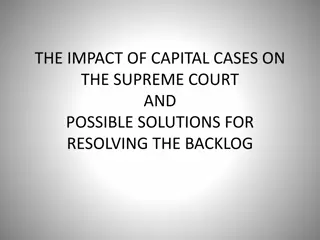 THE IMPACT OF CAPITAL CASES ON THE SUPREME COURT
AND
POSSIBLE SOLUTIONS FOR RESOLVING THE BACKLOG